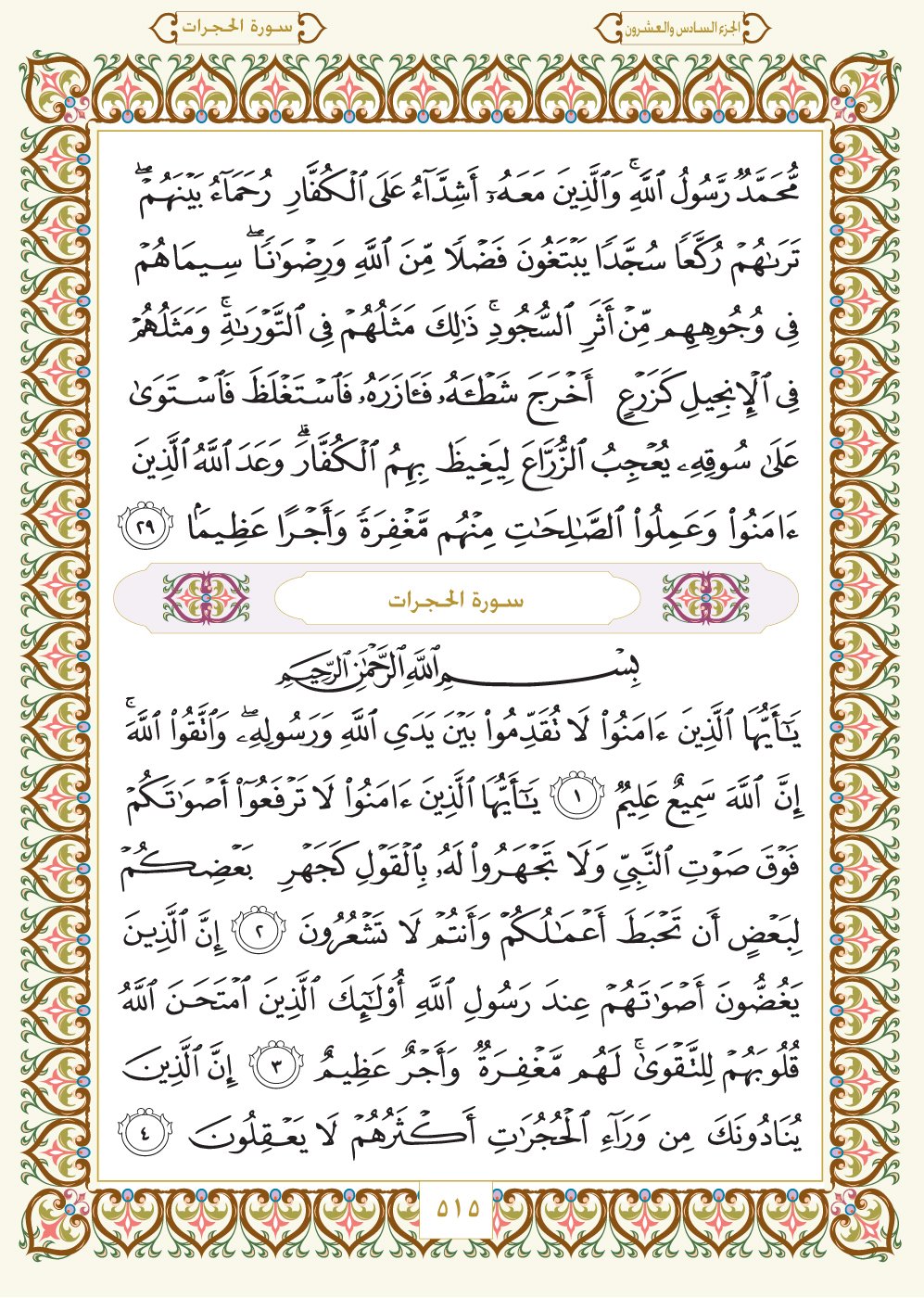 الجزء السادس والعشرون

سورة الحجرات

مُّحَمَّدٌ رَّسُولُ ٱللَّهِۚ وَٱلَّذِينَ مَعَهُۥٓ أَشِدَّآءُ عَلَى ٱلۡكُفَّارِ رُحَمَآءُ بَيۡنَهُمۡۖ تَرَىٰهُمۡ رُكَّعٗا سُجَّدٗا يَبۡتَغُونَ فَضۡلٗا مِّنَ ٱللَّهِ وَرِضۡوَٰنٗاۖ سِيمَاهُمۡ فِي وُجُوهِهِم مِّنۡ أَثَرِ ٱلسُّجُودِۚ ذَٰلِكَ مَثَلُهُمۡ فِي ٱلتَّوۡرَىٰةِۚ وَمَثَلُهُمۡ فِي ٱلۡإِنجِيلِ كَزَرۡعٍ أَخۡرَجَ شَطۡـَٔهُۥ فَـَٔازَرَهُۥ فَٱسۡتَغۡلَظَ فَٱسۡتَوَىٰ عَلَىٰ سُوقِهِۦ يُعۡجِبُ ٱلزُّرَّاعَ لِيَغِيظَ بِهِمُ ٱلۡكُفَّارَۗ وَعَدَ ٱللَّهُ ٱلَّذِينَ ءَامَنُواْ وَعَمِلُواْ ٱلصَّٰلِحَٰتِ مِنۡهُم مَّغۡفِرَةٗ وَأَجۡرًا عَظِيمَۢا ٢٩

سورة الحجرات

بِسۡمِ ٱللَّهِ ٱلرَّحۡمَٰنِ ٱلرَّحِيمِ

يَٰٓأَيُّهَا ٱلَّذِينَ ءَامَنُواْ لَا تُقَدِّمُواْ بَيۡنَ يَدَيِ ٱللَّهِ وَرَسُولِهِۦۖ وَٱتَّقُواْ ٱللَّهَۚ إِنَّ ٱللَّهَ سَمِيعٌ عَلِيمٞ ١ يَٰٓأَيُّهَا ٱلَّذِينَ ءَامَنُواْ لَا تَرۡفَعُوٓاْ أَصۡوَٰتَكُمۡ فَوۡقَ صَوۡتِ ٱلنَّبِيِّ وَلَا تَجۡهَرُواْ لَهُۥ بِٱلۡقَوۡلِ كَجَهۡرِ بَعۡضِكُمۡ لِبَعۡضٍ أَن تَحۡبَطَ أَعۡمَٰلُكُمۡ وَأَنتُمۡ لَا تَشۡعُرُونَ ٢ إِنَّ ٱلَّذِينَ يَغُضُّونَ أَصۡوَٰتَهُمۡ عِندَ رَسُولِ ٱللَّهِ أُوْلَٰٓئِكَ ٱلَّذِينَ ٱمۡتَحَنَ ٱللَّهُ قُلُوبَهُمۡ لِلتَّقۡوَىٰۚ لَهُم مَّغۡفِرَةٞ وَأَجۡرٌ عَظِيمٌ ٣ إِنَّ ٱلَّذِينَ يُنَادُونَكَ مِن وَرَآءِ ٱلۡحُجُرَٰتِ أَكۡثَرُهُمۡ لَا يَعۡقِلُونَ ٤

٥١٥